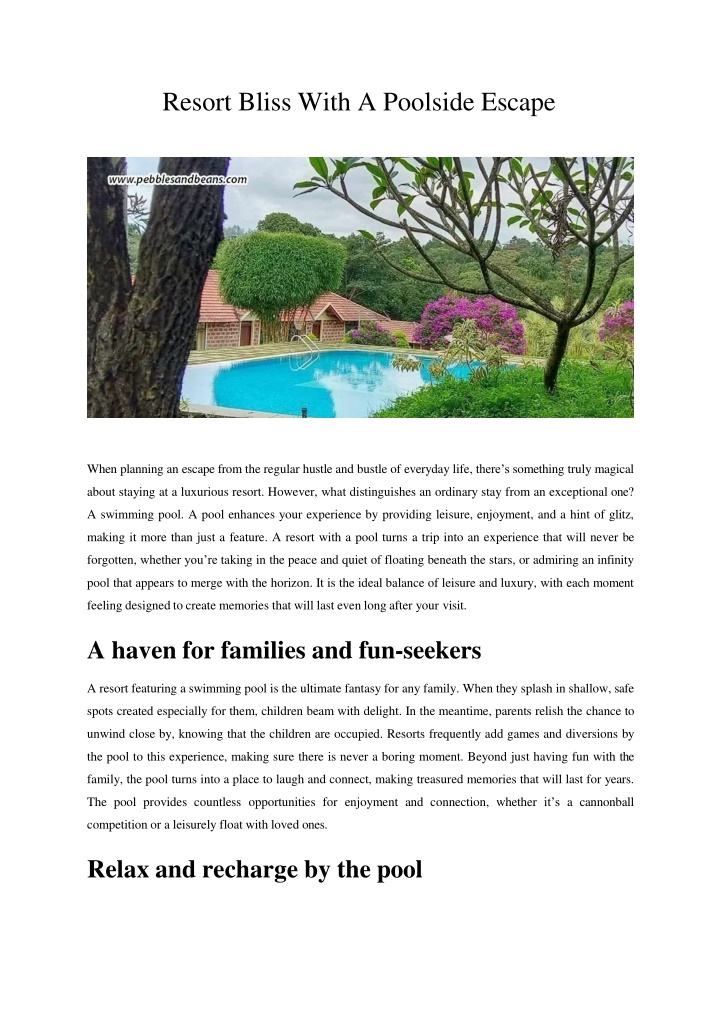 Resort Bliss With A Poolside Escape

www.pebblesandbeans.com

When planning an escape from the regular hustle and bustle of everyday life, there's something truly magical about staying at a luxurious resort. However, what distinguishes an ordinary stay from an exceptional one? A swimming pool. A pool enhances your experience by providing leisure, enjoyment, and a hint of glitz, making it more than just a feature. A resort with a pool turns a trip into an experience that will never be forgotten, whether you're taking in the peace and quiet of floating beneath the stars, or admiring an infinity pool that appears to merge with the horizon. It is the ideal balance of leisure and luxury, with each moment feeling designed to create memories that will last even long after your visit.

A haven for families and fun-seekers

A resort featuring a swimming pool is the ultimate fantasy for any family. When they splash in shallow, safe spots created especially for them, children beam with delight. In the meantime, parents relish the chance to unwind close by, knowing that the children are occupied. Resorts frequently add games and diversions by the pool to this experience, making sure there is never a boring moment. Beyond just having fun with the family, the pool turns into a place to laugh and connect, making treasured memories that will last for years. The pool provides countless opportunities for enjoyment and connection, whether it's a cannonball competition or a leisurely float with loved ones.

Relax and recharge by the pool